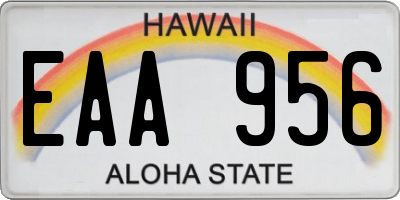 HAWAII

EAA 956

ALOHA STATE